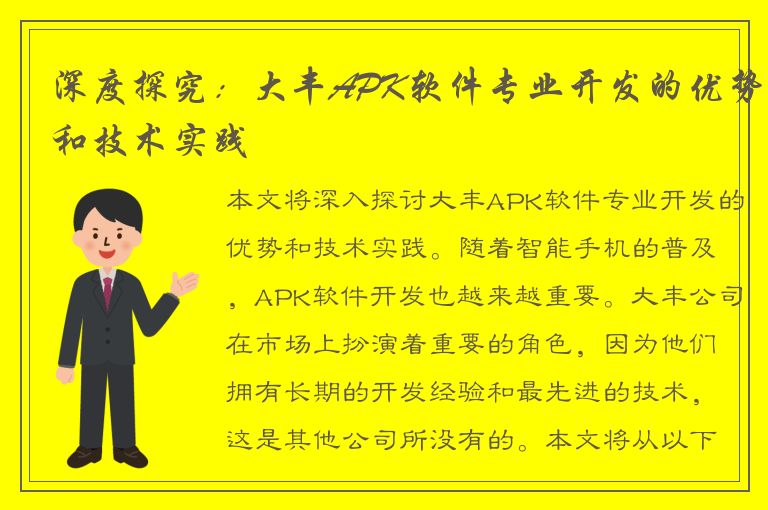 深度探究：大丰APK软件专业开发的优势和技术实践

本文将深入探讨大丰APK软件专业开发的优势和技术实践。随着智能手机的普及，APK软件开发也越来越重要。大丰公司在市场上扮演着重要的角色，因为他们拥有长期的开发经验和最先进的技术，这是其他公司所没有的。本文将从以下